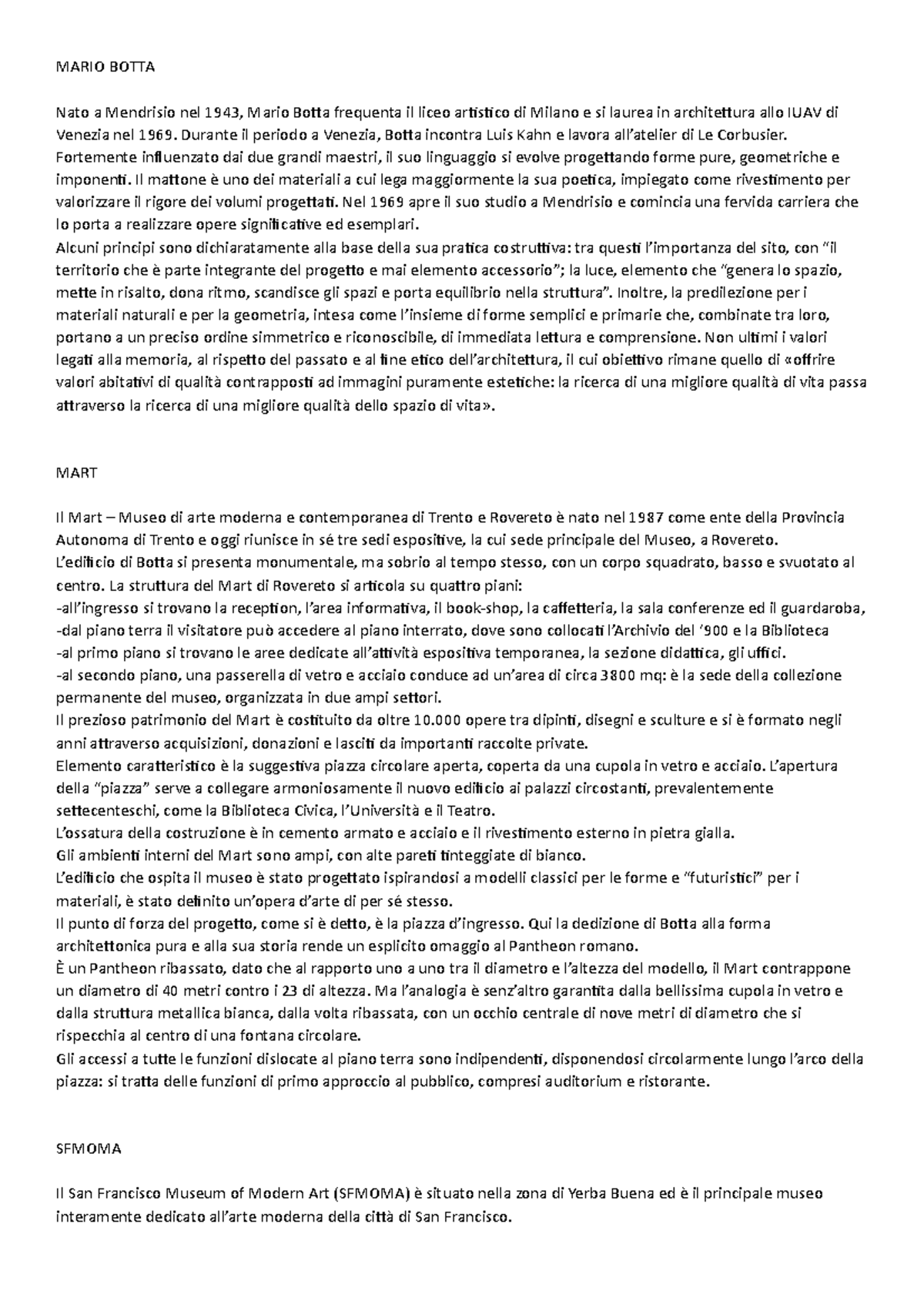 MARIO BOTTA

Nato a Mendrisio nel 1943, Mario Botta frequenta il liceo artistico di Milano e si laurea in architettura allo IUAV di Venezia nel 1969. Durante il periodo a Venezia, Botta incontra Luis Kahn e lavora all'atelier di Le Corbusier. Fortemente influenzato dai due grandi maestri, il suo linguaggio si evolve progettando forme pure, geometriche e imponenti. Il mattone è uno dei materiali a cui lega maggiormente la sua poetica, impiegato come rivestimento per valorizzare il rigore dei volumi progettati. Nel 1969 apre il suo studio a Mendrisio e comincia una fervida carriera che lo porta a realizzare opere significative ed esemplari.
Alcuni principi sono dichiaratamente alla base della sua pratica costruttiva: tra questi l'importanza del sito, con "il territorio che è parte integrante del progetto e mai elemento accessorio"; la luce, elemento che "genera lo spazio, mette in risalto, dona ritmo, scandisce gli spazi e porta equilibrio nella struttura". Inoltre, la predilezione per i materiali naturali e per la geometria, intesa come l'insieme di forme semplici e primarie che, combinate tra loro, portano a un preciso ordine simmetrico e riconoscibile, di immediata lettura e comprensione. Non ultimi i valori legati alla memoria, al rispetto del passato e al fine etico dell'architettura, il cui obiettivo rimane quello di «offrire valori abitativi di qualità contrapposti ad immagini puramente estetiche: la ricerca di una migliore qualità di vita passa attraverso la ricerca di una migliore qualità dello spazio di vita».

MART

Il Mart – Museo di arte moderna e contemporanea di Trento e Rovereto è nato nel 1987 come ente della Provincia Autonoma di Trento e oggi riunisce in sé tre sedi espositive, la cui sede principale del Museo, a Rovereto.
L'edificio di Botta si presenta monumentale, ma sobrio al tempo stesso, con un corpo squadrato, basso e svuotato al centro. La struttura del Mart di Rovereto si articola su quattro piani:
-all'ingresso si trovano la reception, l'area informativa, il book-shop, la caffetteria, la sala conferenze ed il guardaroba,
-dal piano terra il visitatore può accedere al piano interrato, dove sono collocati l'Archivio del '900 e la Biblioteca
-al primo piano si trovano le aree dedicate all'attività espositiva temporanea, la sezione didattica, gli uffici.
-al secondo piano, una passerella di vetro e acciaio conduce ad un'area di circa 3800 mq: è la sede della collezione permanente del museo, organizzata in due ampi settori.
Il prezioso patrimonio del Mart è costituito da oltre 10.000 opere tra dipinti, disegni e sculture e si è formato negli anni attraverso acquisizioni, donazioni e lasciti da importanti raccolte private.
Elemento caratteristico è la suggestiva piazza circolare aperta, coperta da una cupola in vetro e acciaio. L'apertura della "piazza" serve a collegare armoniosamente il nuovo edificio ai palazzi circostanti, prevalentemente settecenteschi, come la Biblioteca Civica, l'Università e il Teatro.
L'ossatura della costruzione è in cemento armato e acciaio e il rivestimento esterno in pietra gialla.
Gli ambienti interni del Mart sono ampi, con alte pareti tinteggiate di bianco.
L'edificio che ospita il museo è stato progettato ispirandosi a modelli classici per le forme e "futuristici" per i materiali, è stato definito un'opera d'arte di per sé stesso.
Il punto di forza del progetto, come si è detto, è la piazza d'ingresso. Qui la dedizione di Botta alla forma architettonica pura e alla sua storia rende un esplicito omaggio al Pantheon romano.
È un Pantheon ribassato, dato che al rapporto uno a uno tra il diametro e l'altezza del modello, il Mart contrappone un diametro di 40 metri contro i 23 di altezza. Ma l'analogia è senz'altro garantita dalla bellissima cupola in vetro e dalla struttura metallica bianca, dalla volta ribassata, con un occhio centrale di nove metri di diametro che si rispecchia al centro di una fontana circolare.
Gli accessi a tutte le funzioni dislocate al piano terra sono indipendenti, disponendosi circolarmente lungo l'arco della piazza: si tratta delle funzioni di primo approccio al pubblico, compresi auditorium e ristorante.

SFMOMA

Il San Francisco Museum of Modern Art (SFMOMA) è situato nella zona di Yerba Buena ed è il principale museo interamente dedicato all'arte moderna della città di San Francisco.